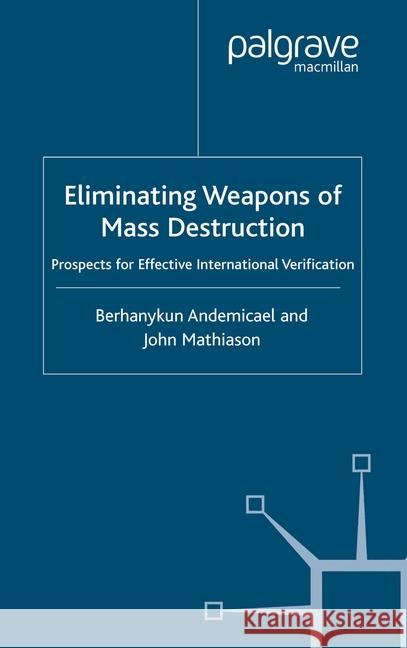 palgrave
macmillan

Eliminating Weapons of Mass Destruction

Prospects for Effective International Verification

Berhanykun Andemicael and John Mathiason